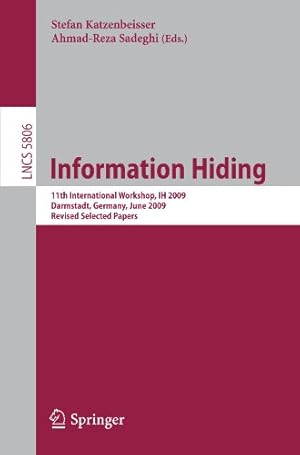 Stefan Katzenbeisser
Ahmad-Reza Sadeghi (Eds.)

LNCS 5806

Information Hiding

11th International Workshop, IH 2009
Darmstadt, Germany, June 2009
Revised Selected Papers

Springer